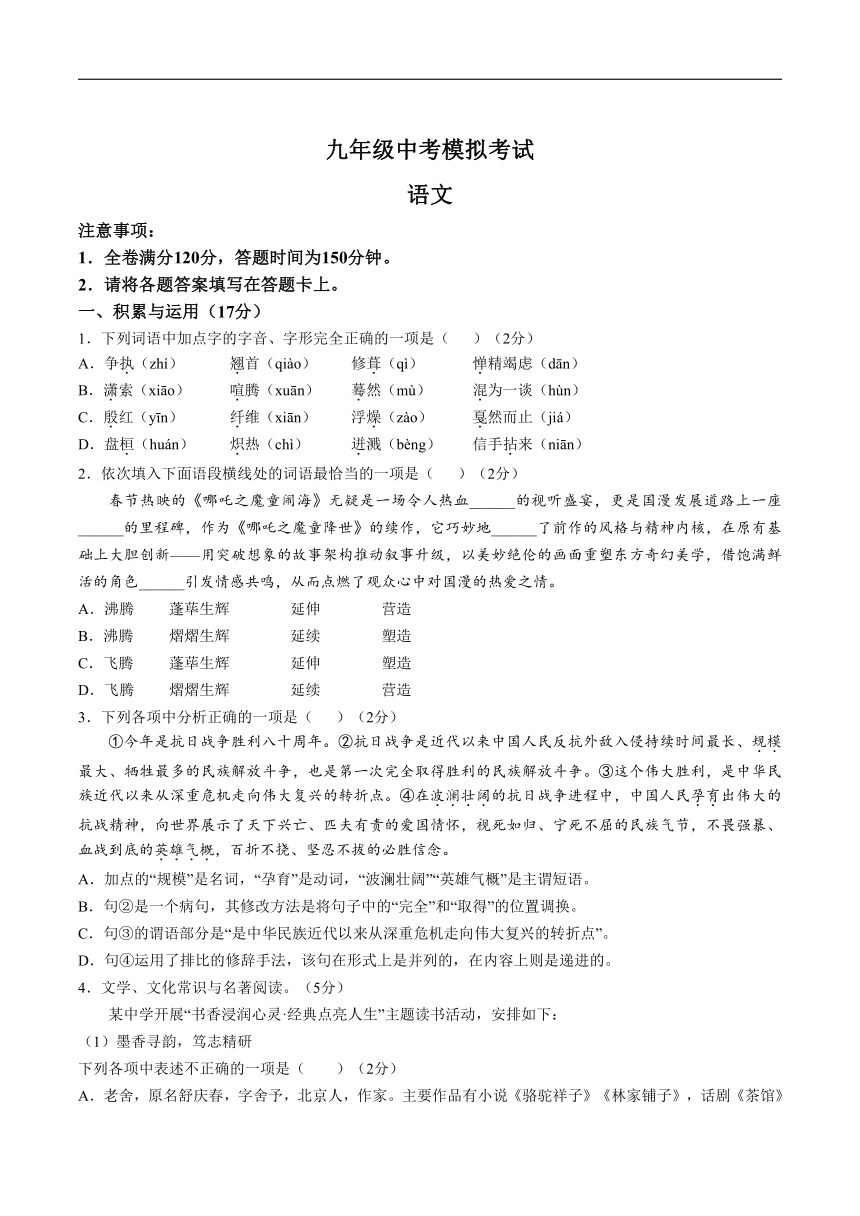 九年级中考模拟考试
语文

注意事项：
1．全卷满分120分，答题时间为150分钟。
2．请将各题答案填写在答题卡上。
一、积累与运用（17分）
1．下列词语中加点字的字音、字形完全正确的一项是（　　）（2分）
A．争执（zhí）　翘首（qiào）　修葺（qì）　惮精竭虑（dān）
B．潇索（xiāo）　喧腾（xuān）　蓦然（mù）　混为一谈（hùn）
C．殷红（yīn）　纤维（xiān）　浮燥（zào）　戛然而止（jiá）
D．盘桓（huán）　炽热（chì）　迸溅（bèng）　信手拈来（niān）
2．依次填入下面语段横线处的词语最恰当的一项是（　　）（2分）
春节热映的《哪吒之魔童闹海》无疑是一场令人热血______的视听盛宴，更是国漫发展道路上一座______的里程碑，作为《哪吒之魔童降世》的续作，它巧妙地______了前作的风格与精神内核，在原有基础上大胆创新——用突破想象的故事架构推动叙事升级，以美妙绝伦的画面重塑东方奇幻美学，借饱满鲜活的角色______引发情感共鸣，从而点燃了观众心中对国漫的热爱之情。
A．沸腾　蓬荜生辉　延伸　营造
B．沸腾　熠熠生辉　延续　塑造
C．飞腾　蓬荜生辉　延伸　塑造
D．飞腾　熠熠生辉　延续　营造
3．下列各项中分析正确的一项是（　　）（2分）
①今年是抗日战争胜利八十周年。②抗日战争是近代以来中国人民反抗外敌入侵持续时间最长、规模最大、牺牲最多的民族解放斗争，也是第一次完全取得胜利的民族解放斗争。③这个伟大胜利，是中华民族近代以来从深重危机走向伟大复兴的转折点。④在波澜壮阔的抗日战争进程中，中国人民孕育出伟大的抗战精神，向世界展示了天下兴亡、匹夫有责的爱国情怀，视死如归、宁死不屈的民族气节，不畏强暴、血战到底的英雄气概，百折不挠、坚忍不拔的必胜信念。
A．加点的“规模”是名词，“孕育”是动词，“波澜壮阔”“英雄气概”是主谓短语。
B．句②是一个病句，其修改方法是将句子中的“完全”和“取得”的位置调换。
C．句③的谓语部分是“是中华民族近代以来从深重危机走向伟大复兴的转折点”。
D．句④运用了排比的修辞手法，该句在形式上是并列的，在内容上则是递进的。
4．文学、文化常识与名著阅读。（5分）
某中学开展“书香浸润心灵·经典点亮人生”主题读书活动，安排如下：
（1）墨香寻韵，笃志精研
下列各项中表述不正确的一项是（　　）（2分）
A．老舍，原名舒庆春，字舍予，北京人，作家。主要作品有小说《骆驼祥子》《林家铺子》，话剧《茶馆》